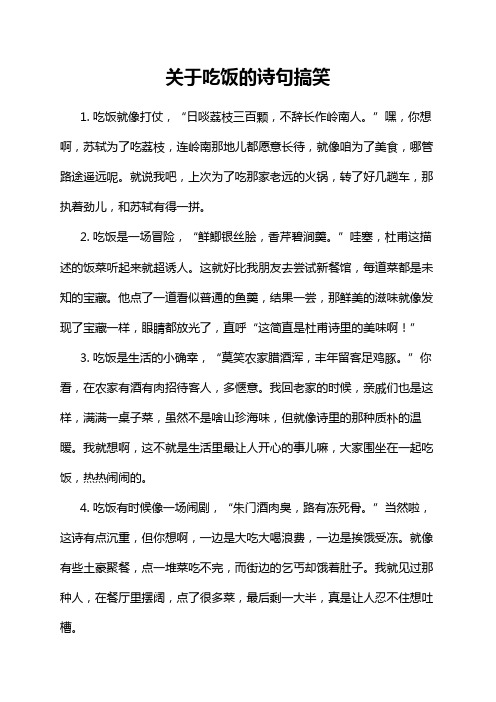 关于吃饭的诗句搞笑

1. 吃饭就像打仗，“日啖荔枝三百颗，不辞长作岭南人。”嘿，你想啊，苏轼为了吃荔枝，连岭南那地儿都愿意长待，就像咱为了美食，哪管路途遥远呢。就说我吧，上次为了吃那家老远的火锅，转了好几趟车，那执着劲儿，和苏轼有得一拼。

2. 吃饭是一场冒险，“鲜鲫银丝脍，香芹碧涧羹。”哇塞，杜甫这描述的饭菜听起来就超诱人。这就好比我朋友去尝试新餐馆，每道菜都是未知的宝藏。他点了一道看似普通的鱼羹，结果一尝，那鲜美的滋味就像发现了宝藏一样，眼睛都放光了，直呼“这简直是杜甫诗里的美味啊！”

3. 吃饭是生活的小确幸，“莫笑农家腊酒浑，丰年留客足鸡豚。”你看，在农家有酒有肉招待客人，多惬意。我回老家的时候，亲戚们也是这样，满满一桌子菜，虽然不是啥山珍海味，但就像诗里的那种质朴的温暖。我就想啊，这不就是生活里最让人开心的事儿嘛，大家围坐在一起吃饭，热热闹闹的。

4. 吃饭有时候像一场闹剧，“朱门酒肉臭，路有冻死骨。”当然啦，这诗有点沉重，但你想啊，一边是大吃大喝浪费，一边是挨饿受冻。就像有些土豪聚餐，点一堆菜吃不完，而街边的乞丐却饿着肚子。我就见过那种人，在餐厅里摆阔，点了很多菜，最后剩一大半，真是让人忍不住想吐槽。